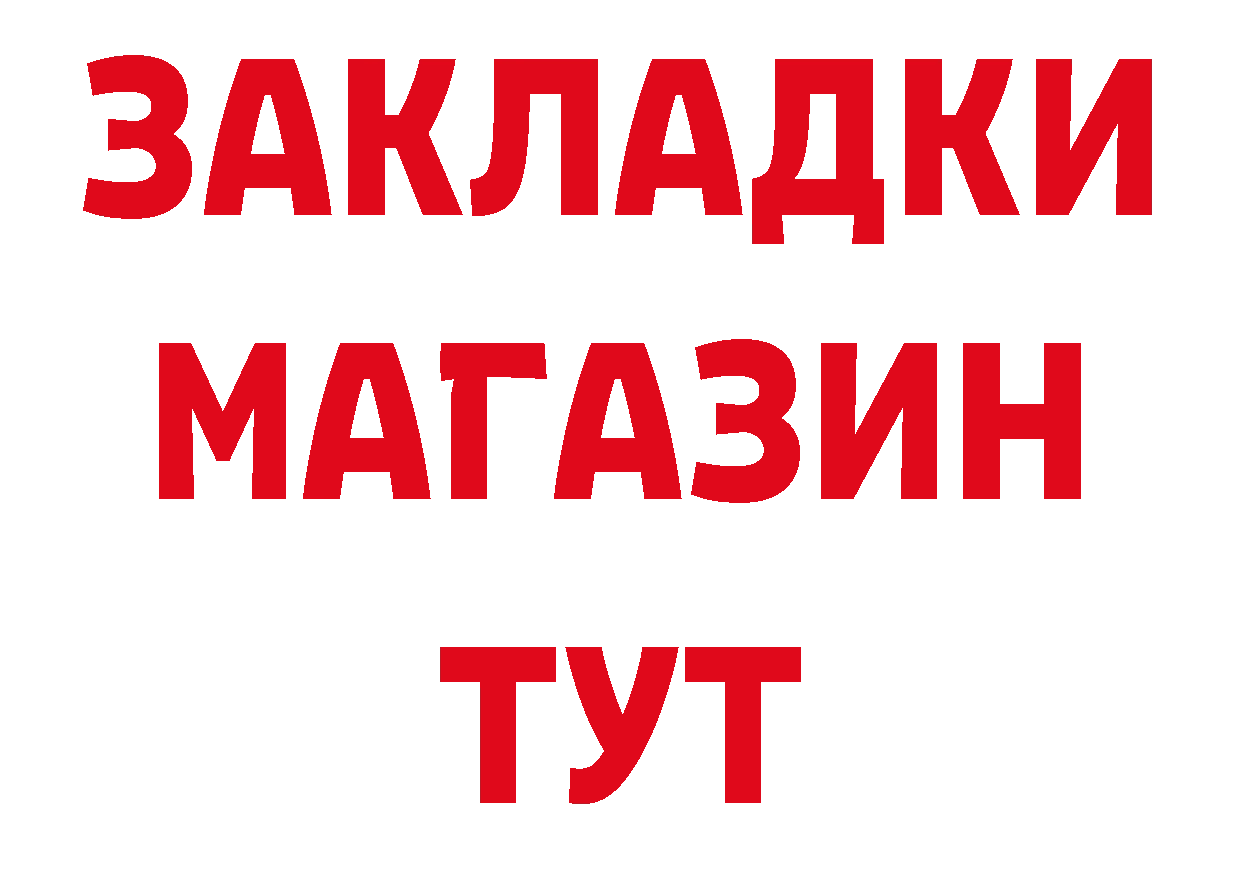 ЗАКЛАДКИ
МАГАЗИН
ТУТ